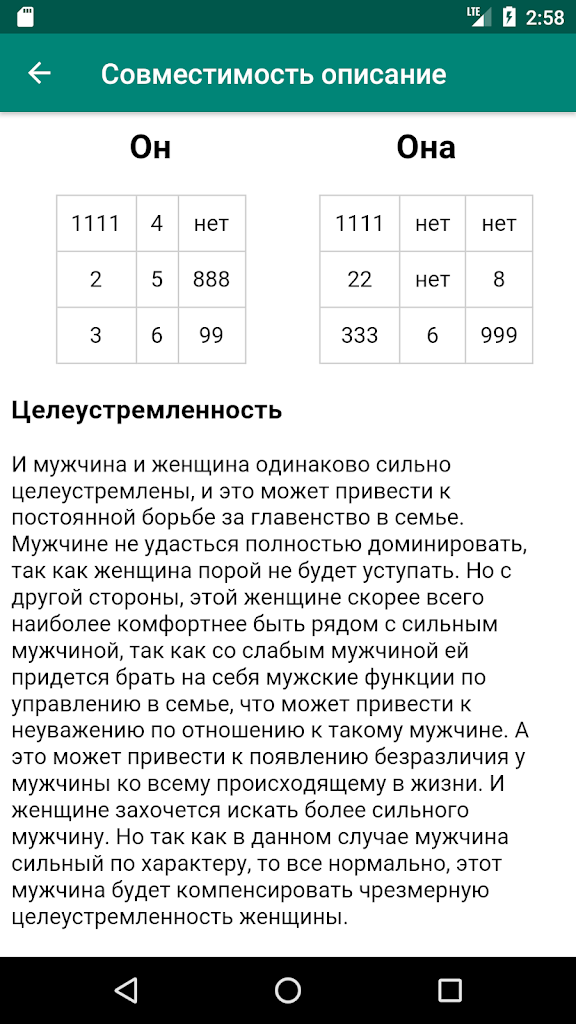 LTE 2:58

Совместимость описание

Он

| 1111 | 4 | нет |
|---|---|---|
| 2 | 5 | 888 |
| 3 | 6 | 99 |

Она

| 1111 | нет | нет |
|---|---|---|
| 22 | нет | 8 |
| 333 | 6 | 999 |

Целеустремленность

И мужчина и женщина одинаково сильно целеустремлены, и это может привести к постоянной борьбе за главенство в семье. Мужчине не удасться полностью доминировать, так как женщина порой не будет уступать. Но с другой стороны, этой женщине скорее всего наиболее комфортнее быть рядом с сильным мужчиной, так как со слабым мужчиной ей придется брать на себя мужские функции по управлению в семье, что может привести к неуважению по отношению к такому мужчине. А это может привести к появлению безразличия у мужчины ко всему происходящему в жизни. И женщине захочется искать более сильного мужчину. Но так как в данном случае мужчина сильный по характеру, то все нормально, этот мужчина будет компенсировать чрезмерную целеустремленность женщины.